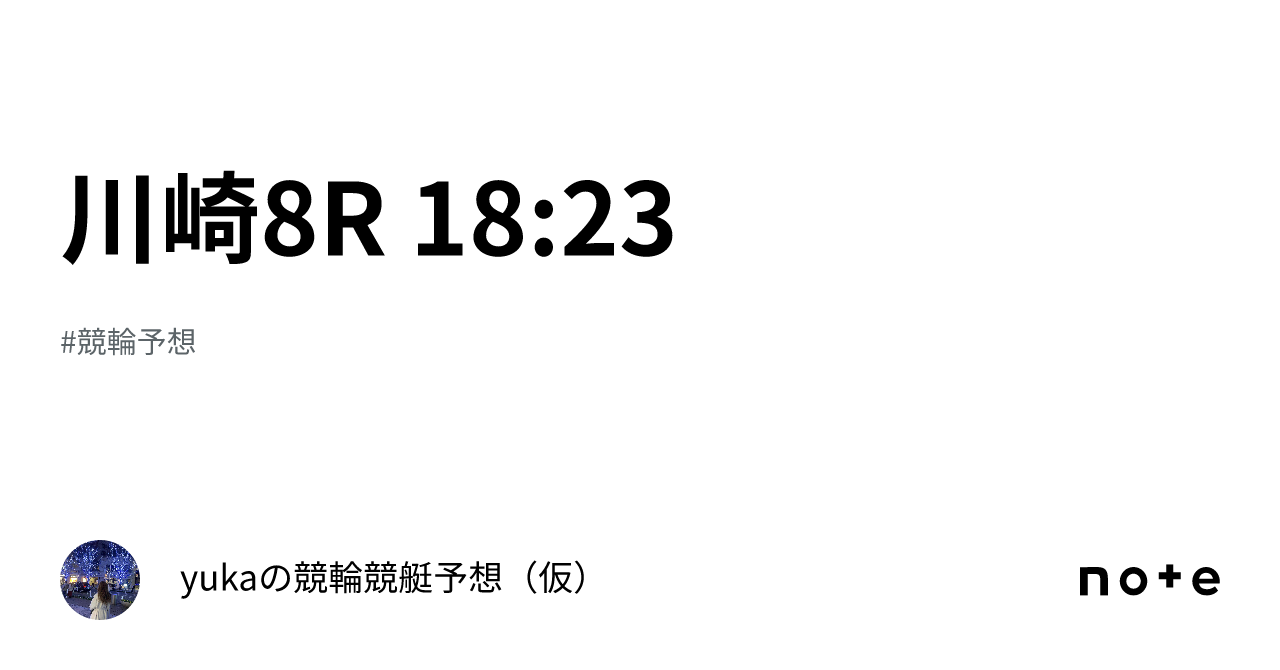 川崎8R 18:23

#競輪予想

yukaの競輪競艇予想（仮）

note